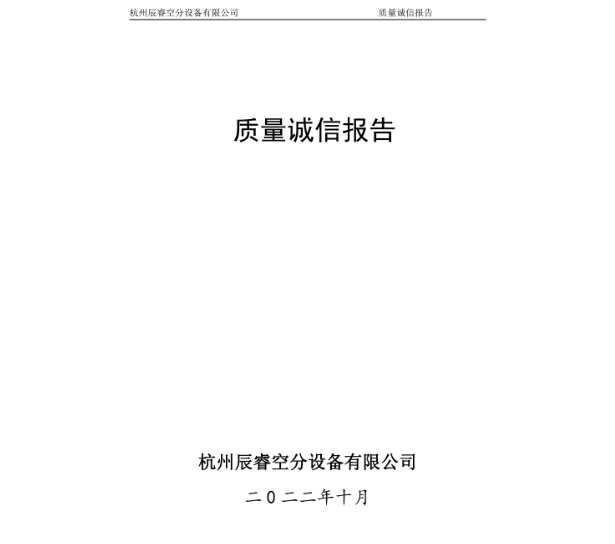 杭州辰睿空分设备有限公司 质量诚信报告

质量诚信报告

杭州辰睿空分设备有限公司

二0二二年十月